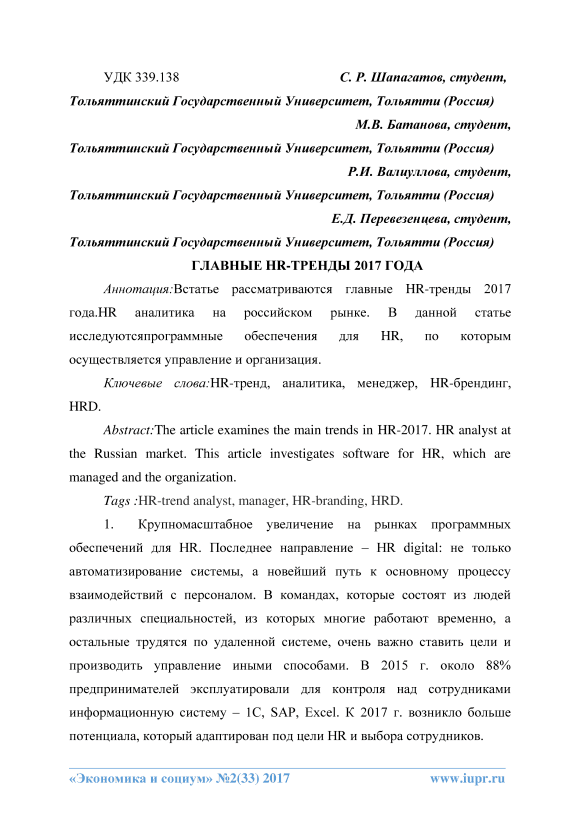 УДК 339.138 С. Р. Шапагатов, студент,

Тольяттинский Государственный Университет, Тольятти (Россия)

М.В. Батанова, студент,

Тольяттинский Государственный Университет, Тольятти (Россия)

Р.И. Валиуллова, студент,

Тольяттинский Государственный Университет, Тольятти (Россия)

Е.Д. Перевезенцева, студент,

Тольяттинский Государственный Университет, Тольятти (Россия)

ГЛАВНЫЕ HR-ТРЕНДЫ 2017 ГОДА

Аннотация:Встатье рассматриваются главные HR-тренды 2017 года.HR аналитика на российском рынке. В данной статье исследуютсяпрограммные обеспечения для HR, по которым осуществляется управление и организация.

Ключевые слова:HR-тренд, аналитика, менеджер, HR-брендинг, HRD.

Abstract:The article examines the main trends in HR-2017. HR analyst at the Russian market. This article investigates software for HR, which are managed and the organization.

Tags :HR-trend analyst, manager, HR-branding, HRD.

1. Крупномасштабное увеличение на рынках программных обеспечений для HR. Последнее направление – HR digital: не только автоматизирование системы, а новейший путь к основному процессу взаимодействий с персоналом. В командах, которые состоят из людей различных специальностей, из которых многие работают временно, а остальные трудятся по удаленной системе, очень важно ставить цели и производить управление иными способами. В 2015 г. около 88% предпринимателей эксплуатировали для контроля над сотрудниками информационную систему – 1С, SAP, Excel. К 2017 г. возникло больше потенциала, который адаптирован под цели HR и выбора сотрудников.

«Экономика и социум» №2(33) 2017 www.iupr.ru